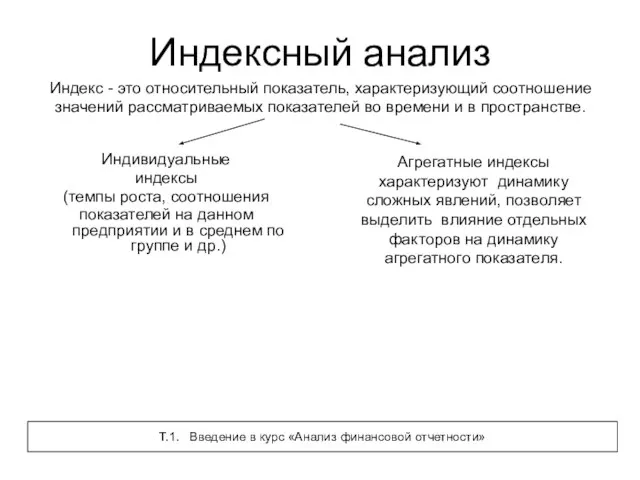 Индексный анализ

Индекс - это относительный показатель, характеризующий соотношение значений рассматриваемых показателей во времени и в пространстве.

Индивидуальные индексы (темпы роста, соотношения показателей на данном предприятии и в среднем по группе и др.)

Агрегатные индексы характеризуют динамику сложных явлений, позволяет выделить влияние отдельных факторов на динамику агрегатного показателя.

Т.1. Введение в курс «Анализ финансовой отчетности»